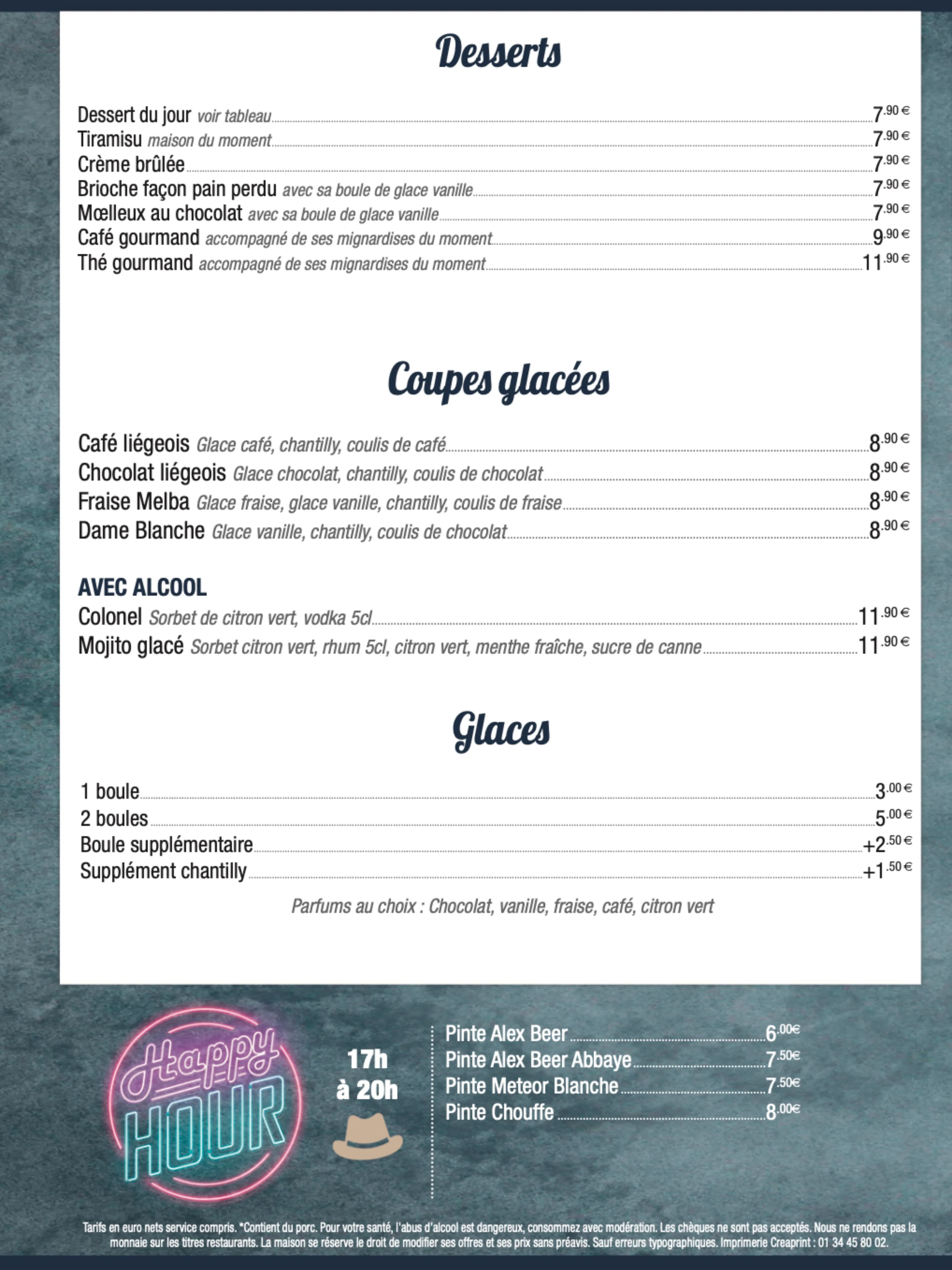 Desserts

Dessert du jour voir tableau 7.90 €
Tiramisu maison du moment 7.90 €
Crème brûlée 7.90 €
Brioche façon pain perdu avec sa boule de glace vanille 7.90 €
Mœlleux au chocolat avec sa boule de glace vanille 7.90 €
Café gourmand accompagné de ses mignardises du moment 9.90 €
Thé gourmand accompagné de ses mignardises du moment 11.90 €

Coupes glacées

Café liégeois Glace café, chantilly, coulis de café 8.90 €
Chocolat liégeois Glace chocolat, chantilly, coulis de chocolat 8.90 €
Fraise Melba Glace fraise, glace vanille, chantilly, coulis de fraise 8.90 €
Dame Blanche Glace vanille, chantilly, coulis de chocolat 8.90 €

AVEC ALCOOL
Colonel Sorbet de citron vert, vodka 5cl 11.90 €
Mojito glacé Sorbet citron vert, rhum 5cl, citron vert, menthe fraîche, sucre de canne 11.90 €

Glaces

1 boule 3.00 €
2 boules 5.00 €
Boule supplémentaire +2.50 €
Supplément chantilly +1.50 €

Parfums au choix : Chocolat, vanille, fraise, café, citron vert

Happy HOUR

17h à 20h

Pinte Alex Beer 6.00€
Pinte Alex Beer Abbaye 7.50€
Pinte Meteor Blanche 7.50€
Pinte Chouffe 8.00€

Tarifs en euro nets service compris. *Contient du porc. Pour votre santé, l'abus d'alcool est dangereux, consommez avec modération. Les chèques ne sont pas acceptés. Nous ne rendons pas la monnaie sur les titres restaurants. La maison se réserve le droit de modifier ses offres et ses prix sans préavis. Sauf erreurs typographiques. Imprimerie Creaprint : 01 34 45 80 02.